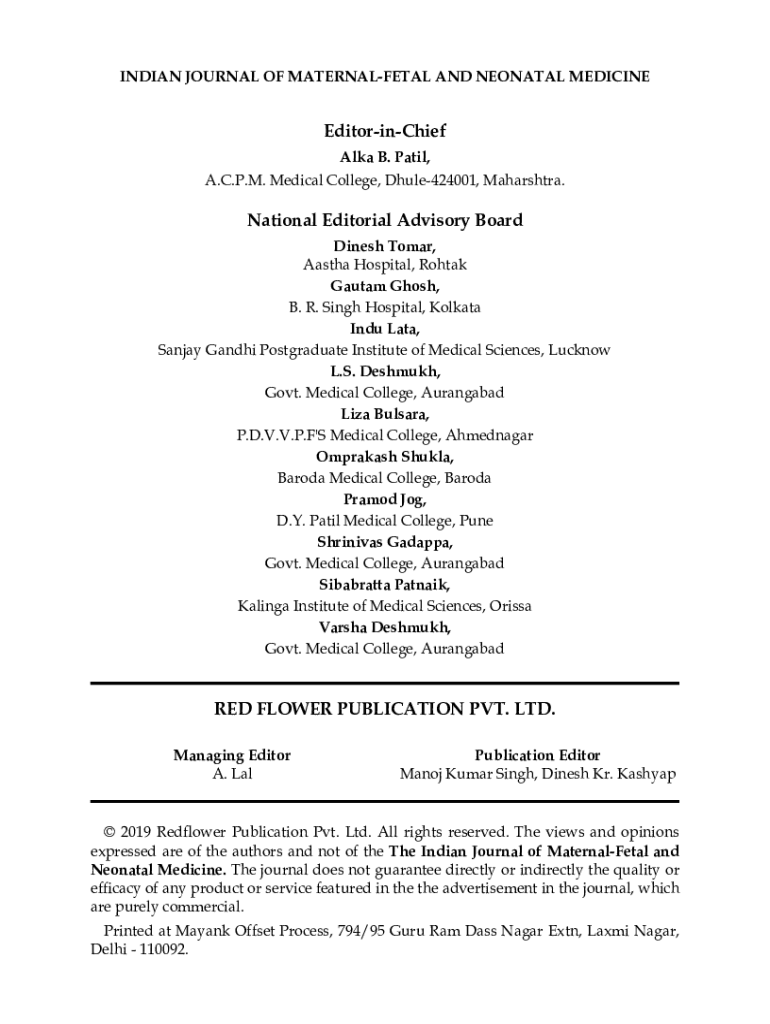 INDIAN JOURNAL OF MATERNAL-FETAL AND NEONATAL MEDICINE

Editor-in-Chief
Alka B. Patil,
A.C.P.M. Medical College, Dhule-424001, Maharshtra.

National Editorial Advisory Board
Dinesh Tomar,
Aastha Hospital, Rohtak
Gautam Ghosh,
B. R. Singh Hospital, Kolkata
Indu Lata,
Sanjay Gandhi Postgraduate Institute of Medical Sciences, Lucknow
L.S. Deshmukh,
Govt. Medical College, Aurangabad
Liza Bulsara,
P.D.V.V.P.F'S Medical College, Ahmednagar
Omprakash Shukla,
Baroda Medical College, Baroda
Pramod Jog,
D.Y. Patil Medical College, Pune
Shrinivas Gadappa,
Govt. Medical College, Aurangabad
Sibabratta Patnaik,
Kalinga Institute of Medical Sciences, Orissa
Varsha Deshmukh,
Govt. Medical College, Aurangabad

RED FLOWER PUBLICATION PVT. LTD.

Managing Editor
A. Lal

Publication Editor
Manoj Kumar Singh, Dinesh Kr. Kashyap

© 2019 Redflower Publication Pvt. Ltd. All rights reserved. The views and opinions expressed are of the authors and not of the The Indian Journal of Maternal-Fetal and Neonatal Medicine. The journal does not guarantee directly or indirectly the quality or efficacy of any product or service featured in the the advertisement in the journal, which are purely commercial.

Printed at Mayank Offset Process, 794/95 Guru Ram Dass Nagar Extn, Laxmi Nagar, Delhi - 110092.